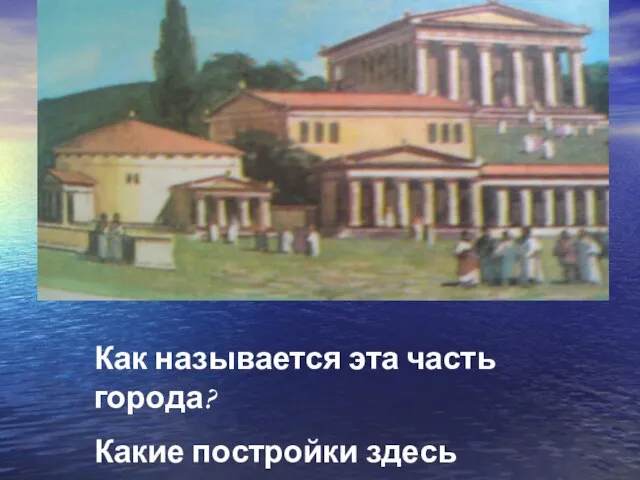 Как называется эта часть города?

Какие постройки здесь